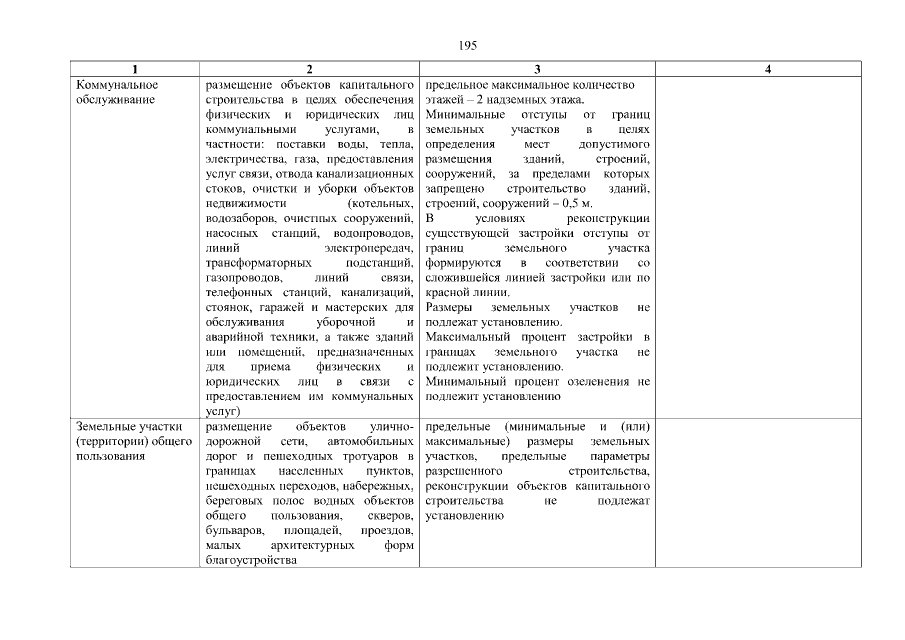 195

| 1 | 2 | 3 | 4 |
|---|---|---|---|
| Коммунальное обслуживание | размещение объектов капитального строительства в целях обеспечения физических и юридических лиц коммунальными услугами, в частности: поставки воды, тепла, электричества, газа, предоставления услуг связи, отвода канализационных стоков, очистки и уборки объектов недвижимости (котельных, водозаборов, очистных сооружений, насосных станций, водопроводов, линий электропередач, трансформаторных подстанций, газопроводов, линий связи, телефонных станций, канализаций, стоянок, гаражей и мастерских для обслуживания уборочной и аварийной техники, а также зданий или помещений, предназначенных для приема физических и юридических лиц в связи с предоставлением им коммунальных услуг) | предельное максимальное количество этажей – 2 надземных этажа. Минимальные отступы от границ земельных участков в целях определения мест допустимого размещения зданий, строений, сооружений, за пределами которых запрещено строительство зданий, строений, сооружений – 0,5 м. В условиях реконструкции существующей застройки отступы от границ земельного участка формируются в соответствии со сложившейся линией застройки или по красной линии. Размеры земельных участков не подлежат установлению. Максимальный процент застройки в границах земельного участка не подлежит установлению. Минимальный процент озеленения не подлежит установлению | |
| Земельные участки (территории) общего пользования | размещение объектов улично-дорожной сети, автомобильных дорог и пешеходных тротуаров в границах населенных пунктов, пешеходных переходов, набережных, береговых полос водных объектов общего пользования, скверов, бульваров, площадей, проездов, малых архитектурных форм благоустройства | предельные (минимальные и (или) максимальные) размеры земельных участков, предельные параметры разрешенного строительства, реконструкции объектов капитального строительства не подлежат установлению | |